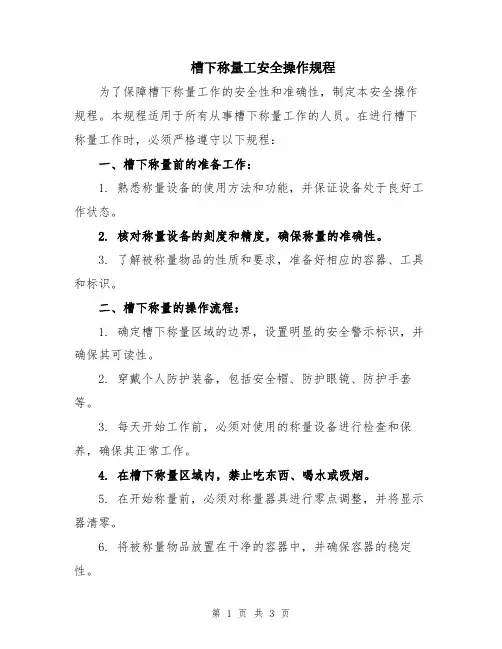 槽下称量工安全操作规程

为了保障槽下称量工作的安全性和准确性，制定本安全操作规程。本规程适用于所有从事槽下称量工作的人员。在进行槽下称量工作时，必须严格遵守以下规程：

一、槽下称量前的准备工作：

1. 熟悉称量设备的使用方法和功能，并保证设备处于良好工作状态。

2. 核对称量设备的刻度和精度，确保称量的准确性。

3. 了解被称量物品的性质和要求，准备好相应的容器、工具和标识。

二、槽下称量的操作流程：

1. 确定槽下称量区域的边界，设置明显的安全警示标识，并确保其可读性。

2. 穿戴个人防护装备，包括安全帽、防护眼镜、防护手套等。

3. 每天开始工作前，必须对使用的称量设备进行检查和保养，确保其正常工作。

4. 在槽下称量区域内，禁止吃东西、喝水或吸烟。

5. 在开始称量前，必须对称量器具进行零点调整，并将显示器清零。

6. 将被称量物品放置在干净的容器中，并确保容器的稳定性。

第 1 页 共 3 页